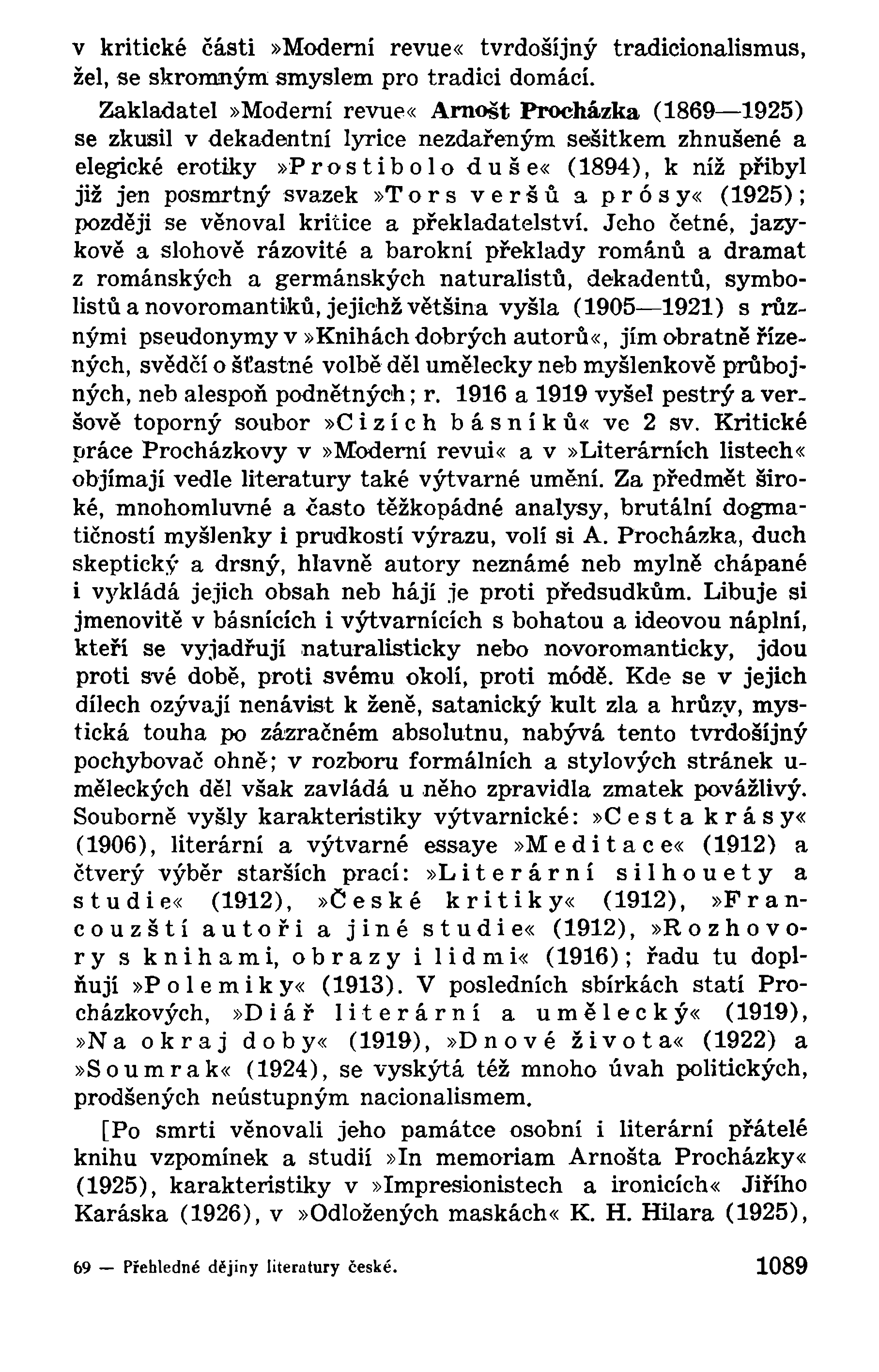 v kritické části »Moderní revue« tvrdošíjný tradicionalismus, žel, se skromným smyslem pro tradici domácí.

Zakladatel »Moderní revue« Arnošt Procházka (1869—1925) se zkusil v dekadentní lyrice nezdařeným sešitkem zhnušené a elegické erotiky »Prostibolo duše« (1894), k níž přibyl již jen posmrtný svazek »Tors veršů a prósy« (1925); později se věnoval kritice a překladatelství. Jeho četné, jazykově a slohově rázovité a barokní překlady románů a dramat z románských a germánských naturalistů, dekadentů, symbolistů a novoromantiků, jejichž většina vyšla (1905—1921) s různými pseudonymy v »Knihách dobrých autorů«, jím obratně řízených, svědčí o šťastné volbě děl umělecky neb myšlenkově průbojných, neb alespoň podnětných; r. 1916 a 1919 vyšel pestrý a veršově toporný soubor »Cizích básníků« ve 2 sv. Kritické práce Procházkovy v »Moderní revui« a v »Literárních listech« objímají vedle literatury také výtvarné umění. Za předmět široké, mnohomluvné a často těžkopádné analysy, brutální dogmatičností myšlenky i prudkostí výrazu, volí si A. Procházka, duch skeptický a drsný, hlavně autory neznámé neb mylně chápané i vykládá jejich obsah neb hájí je proti předsudkům. Libuje si jmenovitě v básnících i výtvarnících s bohatou a ideovou náplní, kteří se vyjadřují naturalisticky nebo novoromanticky, jdou proti své době, proti svému okolí, proti módě. Kde se v jejich dílech ozývají nenávist k ženě, satanický kult zla a hrůzy, mystická touha po zázračném absolutnu, nabývá tento tvrdošíjný pochybovač ohně; v rozboru formálních a stylových stránek uměleckých děl však zavládá u něho zpravidla zmatek povážlivý. Souborně vyšly karakteristiky výtvarnické: »Cesta krásy« (1906), literární a výtvarné essaye »Meditace« (1912) a čtverý výběr starších prací: »Literární silhouety a studie« (1912), »České kritiky« (1912), »Francouzští autoři a jiné studie« (1912), »Rozhovory s knihami, obrazy i lidmi« (1916); řadu tu doplňují »Polemiky« (1913). V posledních sbírkách statí Procházkových, »Diář literární a umělecký« (1919), »Na okraj doby« (1919), »Dnové života« (1922) a »Soumrak« (1924), se vyskýtá též mnoho úvah politických, prodšených neústupným nacionalismem.

[Po smrti věnovali jeho památce osobní i literární přátelé knihu vzpomínek a studií »In memoriam Arnošta Procházky« (1925), karakteristiky v »Impresionistech a ironicích« Jiřího Karáska (1926), v »Odložených maskách« K. H. Hilara (1925),

69 — Přehledné dějiny literatury české. 1089